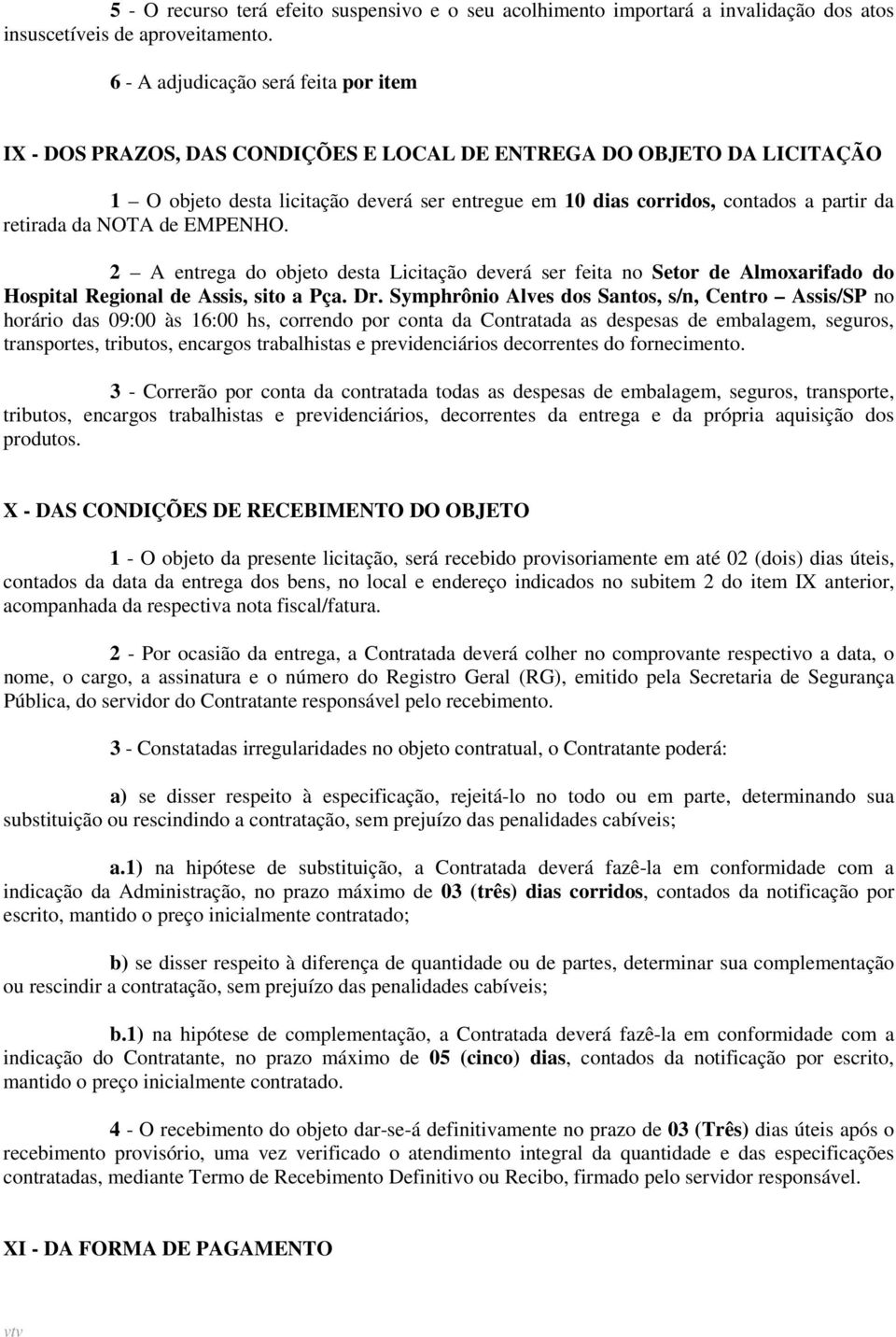 5 - O recurso terá efeito suspensivo e o seu acolhimento importará a invalidação dos atos insuscetíveis de aproveitamento.

6 - A adjudicação será feita por item

IX - DOS PRAZOS, DAS CONDIÇÕES E LOCAL DE ENTREGA DO OBJETO DA LICITAÇÃO

1 – O objeto desta licitação deverá ser entregue em 10 dias corridos, contados a partir da retirada da NOTA de EMPENHO.

2 – A entrega do objeto desta Licitação deverá ser feita no Setor de Almoxarifado do Hospital Regional de Assis, sito a Pça. Dr. Symphrônio Alves dos Santos, s/n, Centro – Assis/SP no horário das 09:00 às 16:00 hs, correndo por conta da Contratada as despesas de embalagem, seguros, transportes, tributos, encargos trabalhistas e previdenciários decorrentes do fornecimento.

3 - Correrão por conta da contratada todas as despesas de embalagem, seguros, transporte, tributos, encargos trabalhistas e previdenciários, decorrentes da entrega e da própria aquisição dos produtos.

X - DAS CONDIÇÕES DE RECEBIMENTO DO OBJETO

1 - O objeto da presente licitação, será recebido provisoriamente em até 02 (dois) dias úteis, contados da data da entrega dos bens, no local e endereço indicados no subitem 2 do item IX anterior, acompanhada da respectiva nota fiscal/fatura.

2 - Por ocasião da entrega, a Contratada deverá colher no comprovante respectivo a data, o nome, o cargo, a assinatura e o número do Registro Geral (RG), emitido pela Secretaria de Segurança Pública, do servidor do Contratante responsável pelo recebimento.

3 - Constatadas irregularidades no objeto contratual, o Contratante poderá:

a) se disser respeito à especificação, rejeitá-lo no todo ou em parte, determinando sua substituição ou rescindindo a contratação, sem prejuízo das penalidades cabíveis;

a.1) na hipótese de substituição, a Contratada deverá fazê-la em conformidade com a indicação da Administração, no prazo máximo de 03 (três) dias corridos, contados da notificação por escrito, mantido o preço inicialmente contratado;

b) se disser respeito à diferença de quantidade ou de partes, determinar sua complementação ou rescindir a contratação, sem prejuízo das penalidades cabíveis;

b.1) na hipótese de complementação, a Contratada deverá fazê-la em conformidade com a indicação do Contratante, no prazo máximo de 05 (cinco) dias, contados da notificação por escrito, mantido o preço inicialmente contratado.

4 - O recebimento do objeto dar-se-á definitivamente no prazo de 03 (Três) dias úteis após o recebimento provisório, uma vez verificado o atendimento integral da quantidade e das especificações contratadas, mediante Termo de Recebimento Definitivo ou Recibo, firmado pelo servidor responsável.

XI - DA FORMA DE PAGAMENTO

vtv